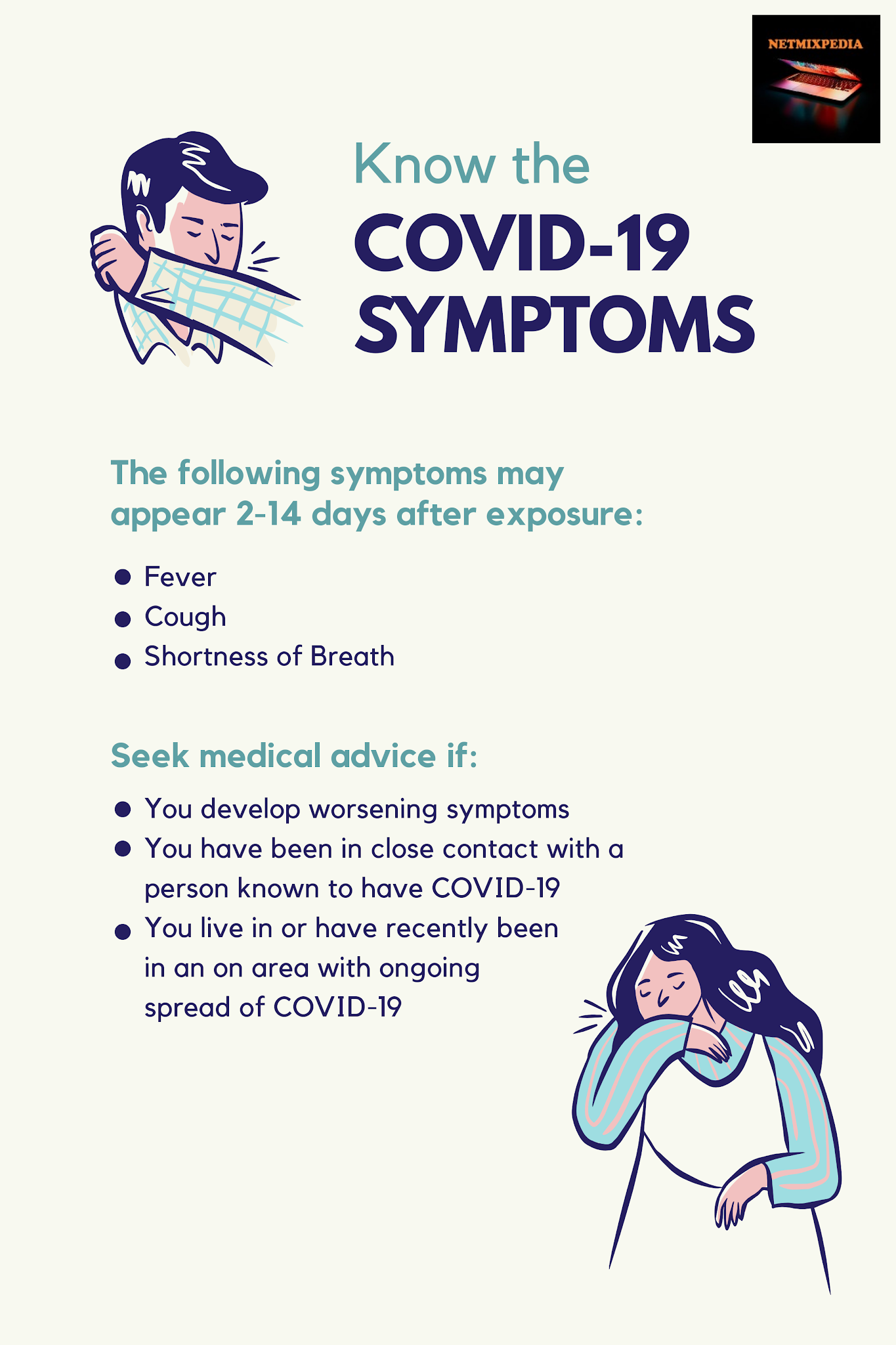 NETMIXPEDIA

Know the
COVID-19
SYMPTOMS

The following symptoms may appear 2-14 days after exposure:

- Fever
- Cough
- Shortness of Breath

Seek medical advice if:

- You develop worsening symptoms
- You have been in close contact with a person known to have COVID-19
- You live in or have recently been in an on area with ongoing spread of COVID-19